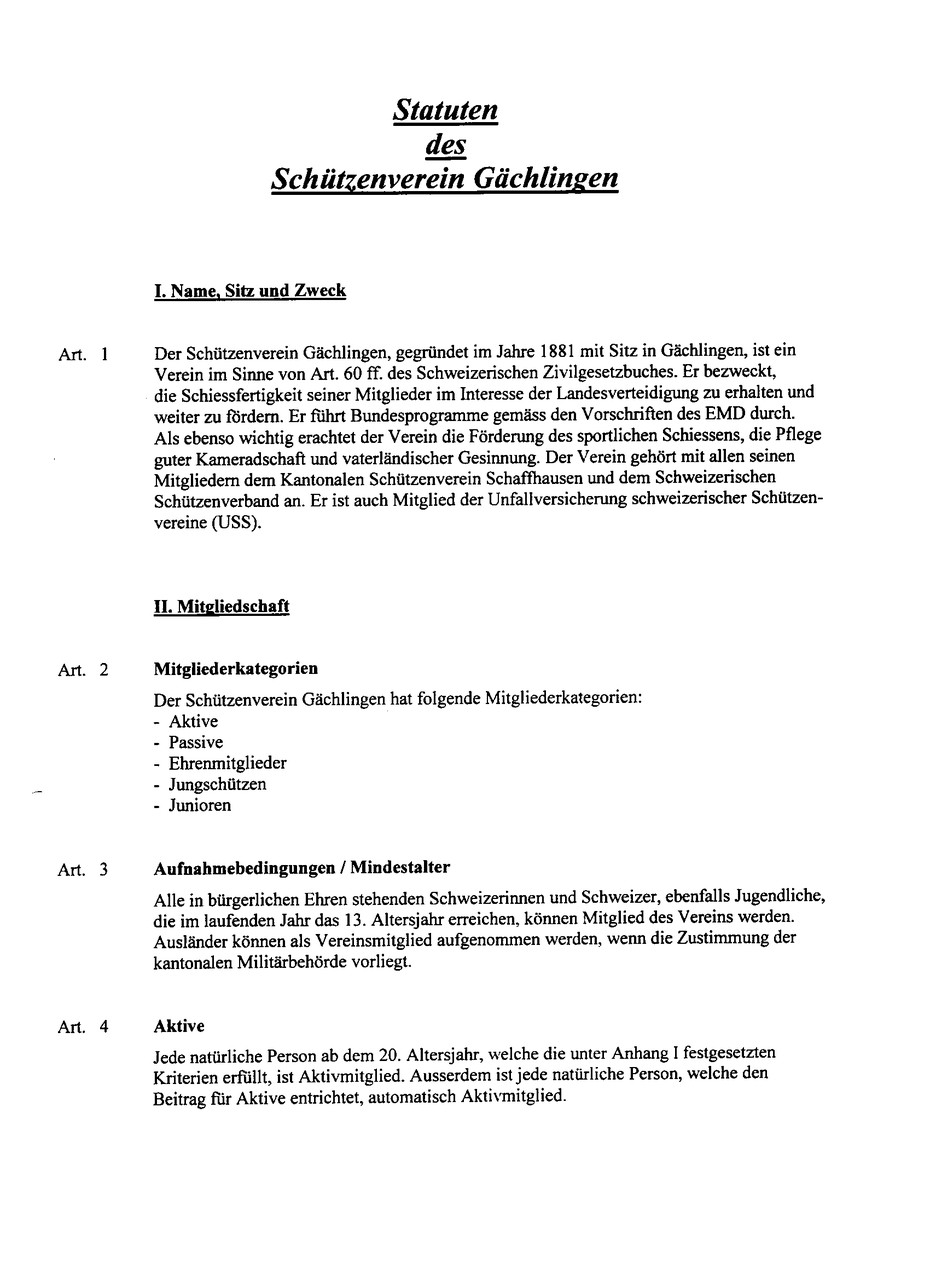 Statuten
des
Schützenverein Gächlingen

I. Name, Sitz und Zweck

Art. 1 Der Schützenverein Gächlingen, gegründet im Jahre 1881 mit Sitz in Gächlingen, ist ein Verein im Sinne von Art. 60 ff. des Schweizerischen Zivilgesetzbuches. Er bezweckt, die Schiessfertigkeit seiner Mitglieder im Interesse der Landesverteidigung zu erhalten und weiter zu fördern. Er führt Bundesprogramme gemäss den Vorschriften des EMD durch. Als ebenso wichtig erachtet der Verein die Förderung des sportlichen Schiessens, die Pflege guter Kameradschaft und vaterländischer Gesinnung. Der Verein gehört mit allen seinen Mitgliedern dem Kantonalen Schützenverein Schaffhausen und dem Schweizerischen Schützenverband an. Er ist auch Mitglied der Unfallversicherung schweizerischer Schützenvereine (USS).

II. Mitgliedschaft

Art. 2 Mitgliederkategorien

Der Schützenverein Gächlingen hat folgende Mitgliederkategorien:
- Aktive
- Passive
- Ehrenmitglieder
- Jungschützen
- Junioren

Art. 3 Aufnahmebedingungen / Mindestalter

Alle in bürgerlichen Ehren stehenden Schweizerinnen und Schweizer, ebenfalls Jugendliche, die im laufenden Jahr das 13. Altersjahr erreichen, können Mitglied des Vereins werden. Ausländer können als Vereinsmitglied aufgenommen werden, wenn die Zustimmung der kantonalen Militärbehörde vorliegt.

Art. 4 Aktive

Jede natürliche Person ab dem 20. Altersjahr, welche die unter Anhang I festgesetzten Kriterien erfüllt, ist Aktivmitglied. Ausserdem ist jede natürliche Person, welche den Beitrag für Aktive entrichtet, automatisch Aktivmitglied.